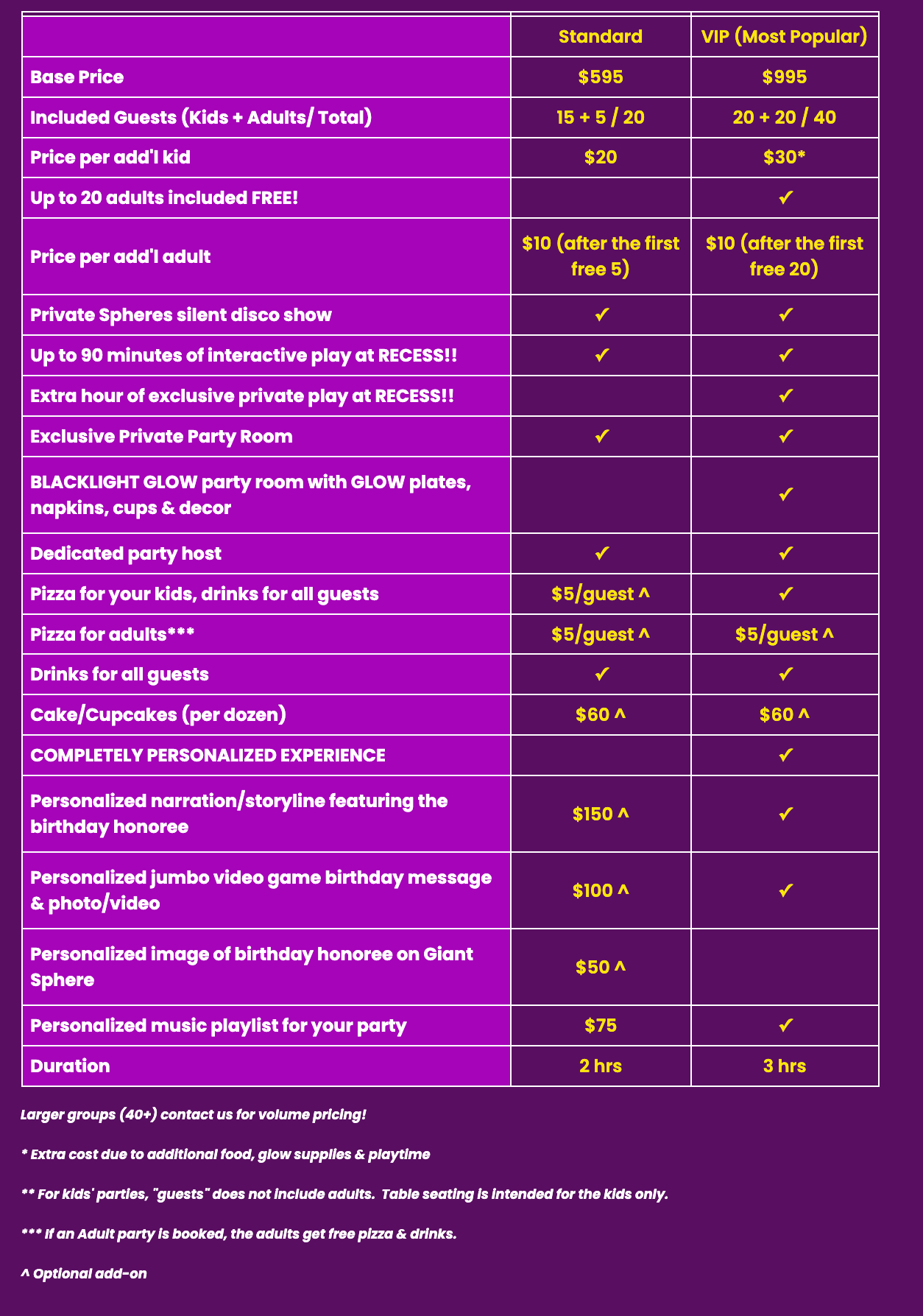 |  | Standard | VIP (Most Popular) |
|---|---|---|
| Base Price | $595 | $995 |
| Included Guests (Kids + Adults/ Total) | 15 + 5 / 20 | 20 + 20 / 40 |
| Price per add'l kid | $20 | $30* |
| Up to 20 adults included FREE! |  | ✓ |
| Price per add'l adult | $10 (after the first free 5) | $10 (after the first free 20) |
| Private Spheres silent disco show | ✓ | ✓ |
| Up to 90 minutes of interactive play at RECESS!! | ✓ | ✓ |
| Extra hour of exclusive private play at RECESS!! |  | ✓ |
| Exclusive Private Party Room | ✓ | ✓ |
| BLACKLIGHT GLOW party room with GLOW plates, napkins, cups & decor |  | ✓ |
| Dedicated party host | ✓ | ✓ |
| Pizza for your kids, drinks for all guests | $5/guest ^ | ✓ |
| Pizza for adults*** | $5/guest ^ | $5/guest ^ |
| Drinks for all guests | ✓ | ✓ |
| Cake/Cupcakes (per dozen) | $60 ^ | $60 ^ |
| COMPLETELY PERSONALIZED EXPERIENCE |  | ✓ |
| Personalized narration/storyline featuring the birthday honoree | $150 ^ | ✓ |
| Personalized jumbo video game birthday message & photo/video | $100 ^ | ✓ |
| Personalized image of birthday honoree on Giant Sphere | $50 ^ |  |
| Personalized music playlist for your party | $75 | ✓ |
| Duration | 2 hrs | 3 hrs |

Larger groups (40+) contact us for volume pricing!

* Extra cost due to additional food, glow supplies & playtime

** For kids' parties, "guests" does not include adults. Table seating is intended for the kids only.

*** If an Adult party is booked, the adults get free pizza & drinks.

^ Optional add-on